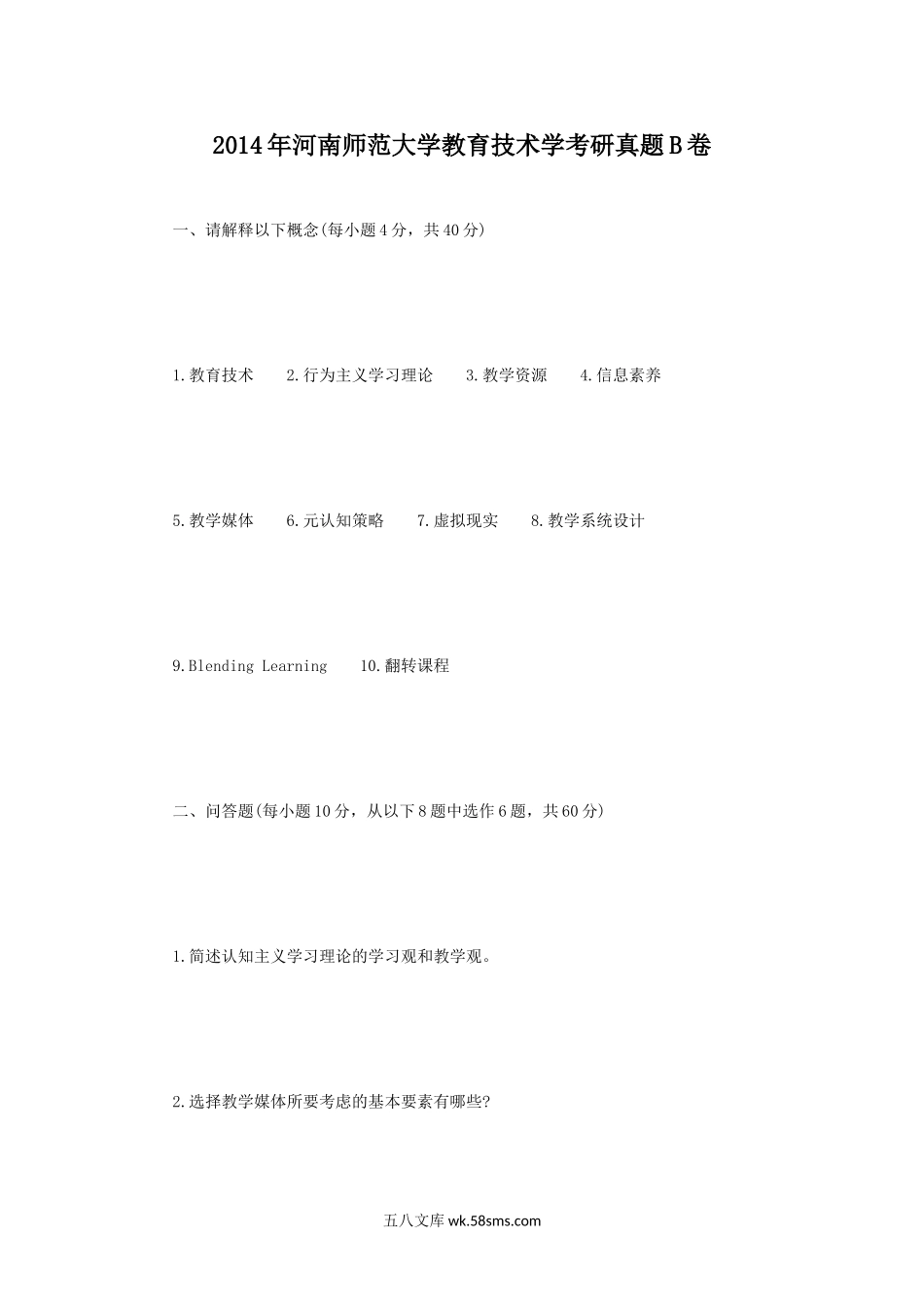 2014年河南师范大学教育技术学考研真题B卷

一、请解释以下概念(每小题4分，共40分)

1.教育技术　2.行为主义学习理论　3.教学资源　4.信息素养

5.教学媒体　6.元认知策略　7.虚拟现实　8.教学系统设计

9.Blending Learning　10.翻转课程

二、问答题(每小题10分，从以下8题中选作6题，共60分)

1.简述认知主义学习理论的学习观和教学观。

2.选择教学媒体所要考虑的基本要素有哪些?

五八文库 wk.58sms.com